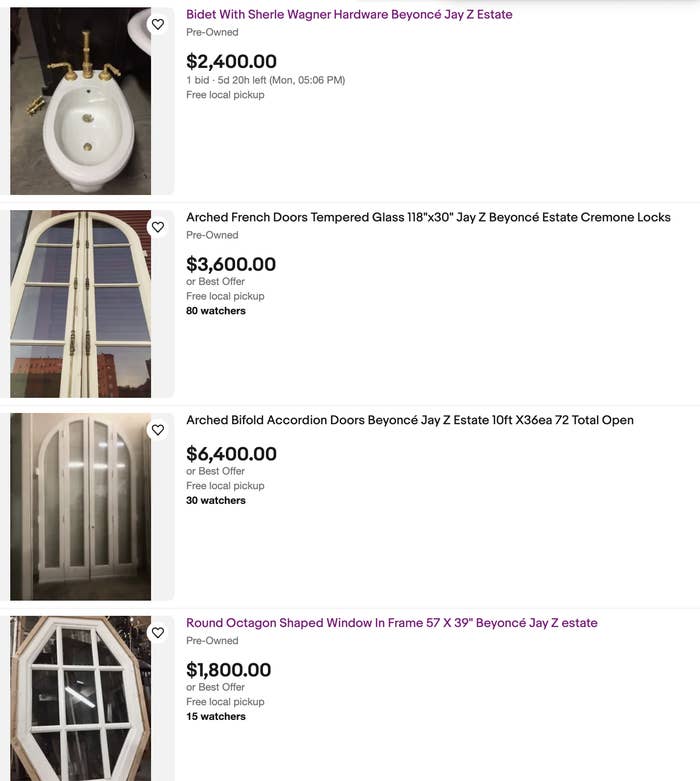 Bidet With Sherle Wagner Hardware Beyoncé Jay Z Estate
Pre-Owned
$2,400.00
1 bid · 5d 20h left (Mon, 05:06 PM)
Free local pickup

Arched French Doors Tempered Glass 118"x30" Jay Z Beyoncé Estate Cremone Locks
Pre-Owned
$3,600.00
or Best Offer
Free local pickup
80 watchers

Arched Bifold Accordion Doors Beyoncé Jay Z Estate 10ft X36ea 72 Total Open
$6,400.00
or Best Offer
Free local pickup
30 watchers

Round Octagon Shaped Window In Frame 57 X 39" Beyoncé Jay Z estate
Pre-Owned
$1,800.00
or Best Offer
Free local pickup
15 watchers